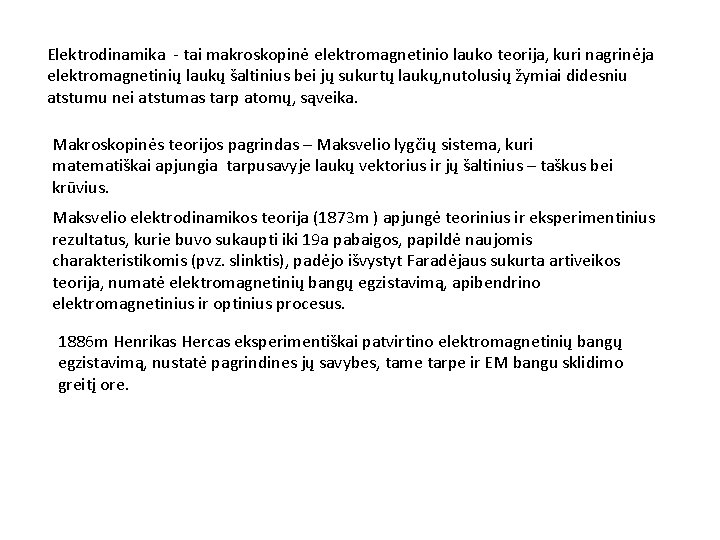 Elektrodinamika - tai makroskopinė elektromagnetinio lauko teorija, kuri nagrinėja elektromagnetinių laukų šaltinius bei jų sukurtų laukų,nutolusių žymiai didesniu atstumu nei atstumas tarp atomų, sąveika.

Makroskopinės teorijos pagrindas – Maksvelio lygčių sistema, kuri matematiškai apjungia tarpusavyje laukų vektorius ir jų šaltinius – taškus bei krūvius.

Maksvelio elektrodinamikos teorija (1873m ) apjungė teorinius ir eksperimentinius rezultatus, kurie buvo sukaupti iki 19a pabaigos, papildė naujomis charakteristikomis (pvz. slinktis), padėjo išvystyt Faradėjaus sukurta artiveikos teorija, numatė elektromagnetinių bangų egzistavimą, apibendrino elektromagnetinius ir optinius procesus.

1886m Henrikas Hercas eksperimentiškai patvirtino elektromagnetinių bangų egzistavimą, nustatė pagrindines jų savybes, tame tarpe ir EM bangu sklidimo greitį ore.